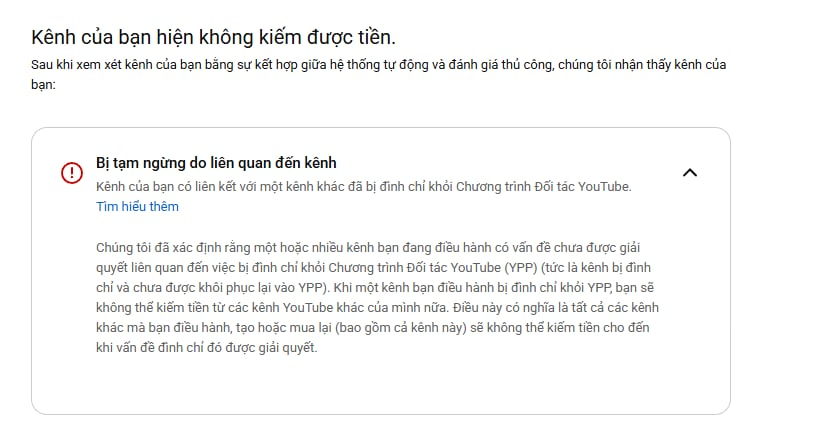 Kênh của bạn hiện không kiếm được tiền.

Sau khi xem xét kênh của bạn bằng sự kết hợp giữa hệ thống tự động và đánh giá thủ công, chúng tôi nhận thấy kênh của bạn:

Bị tạm ngừng do liên quan đến kênh

Kênh của bạn có liên kết với một kênh khác đã bị đình chỉ khỏi Chương trình Đối tác YouTube.

Tìm hiểu thêm

Chúng tôi đã xác định rằng một hoặc nhiều kênh bạn đang điều hành có vấn đề chưa được giải quyết liên quan đến việc bị đình chỉ khỏi Chương trình Đối tác YouTube (YPP) (tức là kênh bị đình chỉ và chưa được khôi phục lại vào YPP). Khi một kênh bạn điều hành bị đình chỉ khỏi YPP, bạn sẽ không thể kiếm tiền từ các kênh YouTube khác của mình nữa. Điều này có nghĩa là tất cả các kênh khác mà bạn điều hành, tạo hoặc mua lại (bao gồm cả kênh này) sẽ không thể kiếm tiền cho đến khi vấn đề đình chỉ đó được giải quyết.